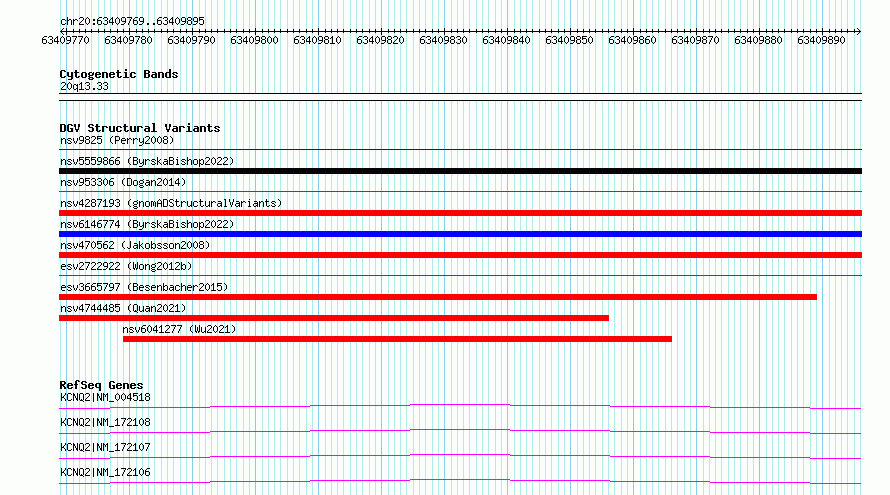 chr20:63409769..63409895

63409770 63409780 63409790 63409800 63409810 63409820 63409830 63409840 63409850 63409860 63409870 63409880 63409890

Cytogenetic Bands
20q13.33

DGV Structural Variants
nsv9825 (Perry2008)
nsv5559866 (ByrskaBishop2022)
nsv953306 (Dogan2014)
nsv4287193 (gnomADStructuralVariants)
nsv6146774 (ByrskaBishop2022)
nsv470562 (Jakobsson2008)
esv2722922 (Wong2012b)
esv3665797 (Besenbacher2015)
nsv4744485 (Quan2021)
nsv6041277 (Wu2021)

RefSeq Genes
KCNQ2|NM_004518
KCNQ2|NM_172108
KCNQ2|NM_172107
KCNQ2|NM_172106